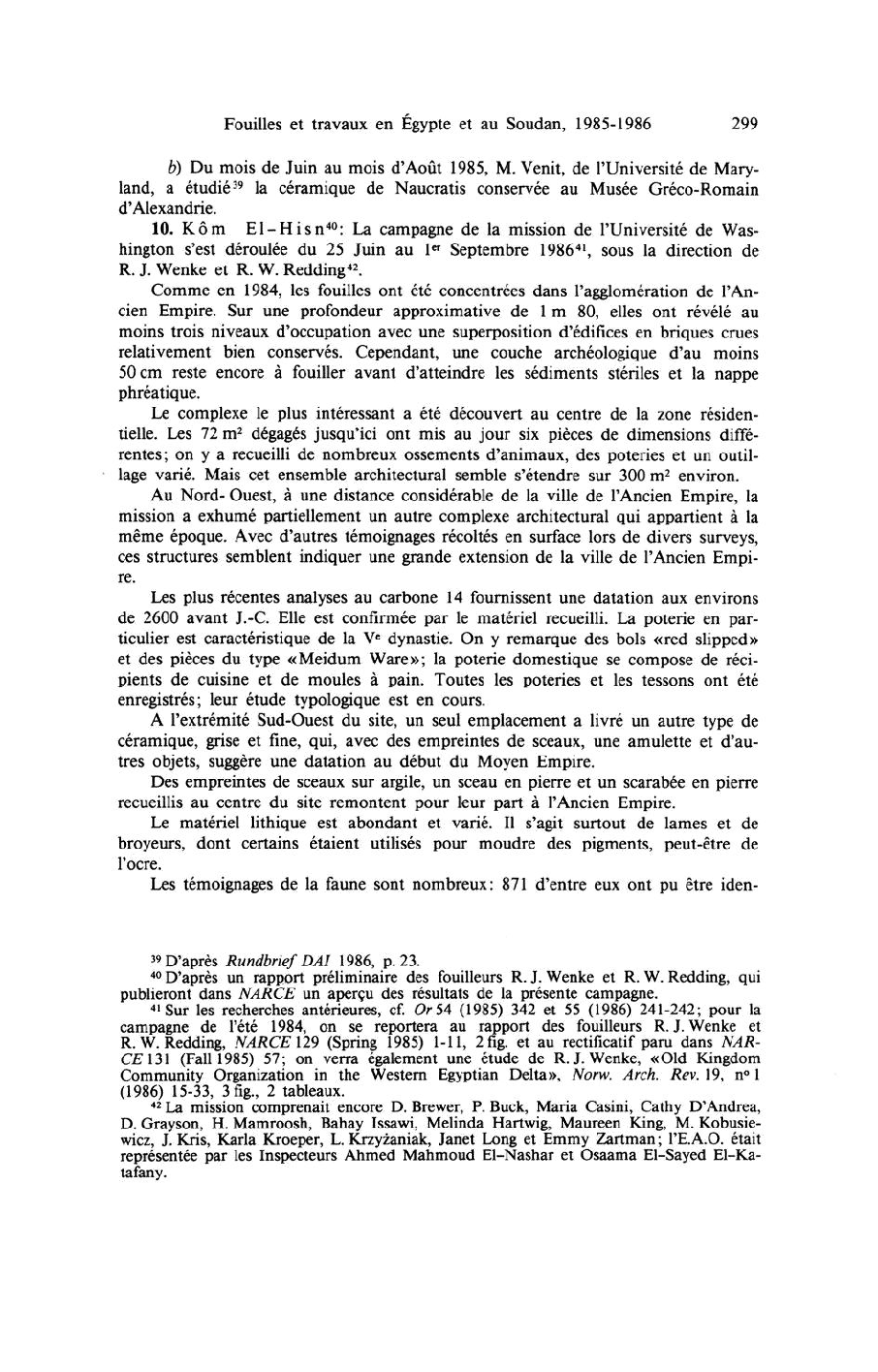 Fouilles et travaux en Égypte et au Soudan, 1985-1986 299

b) Du mois de Juin au mois d'Août 1985, M. Venit, de l'Université de Maryland, a étudié$^{39}$ la céramique de Naucratis conservée au Musée Gréco-Romain d'Alexandrie.

10. Kôm El-Hisn$^{40}$: La campagne de la mission de l'Université de Washington s'est déroulée du 25 Juin au 1$^{er}$ Septembre 1986$^{41}$, sous la direction de R. J. Wenke et R. W. Redding$^{42}$.

Comme en 1984, les fouilles ont été concentrées dans l'agglomération de l'Ancien Empire. Sur une profondeur approximative de 1 m 80, elles ont révélé au moins trois niveaux d'occupation avec une superposition d'édifices en briques crues relativement bien conservés. Cependant, une couche archéologique d'au moins 50 cm reste encore à fouiller avant d'atteindre les sédiments stériles et la nappe phréatique.

Le complexe le plus intéressant a été découvert au centre de la zone résidentielle. Les 72 m$^2$ dégagés jusqu'ici ont mis au jour six pièces de dimensions différentes; on y a recueilli de nombreux ossements d'animaux, des poteries et un outillage varié. Mais cet ensemble architectural semble s'étendre sur 300 m$^2$ environ.

Au Nord-Ouest, à une distance considérable de la ville de l'Ancien Empire, la mission a exhumé partiellement un autre complexe architectural qui appartient à la même époque. Avec d'autres témoignages récoltés en surface lors de divers surveys, ces structures semblent indiquer une grande extension de la ville de l'Ancien Empire.

Les plus récentes analyses au carbone 14 fournissent une datation aux environs de 2600 avant J.-C. Elle est confirmée par le matériel recueilli. La poterie en particulier est caractéristique de la V$^e$ dynastie. On y remarque des bols «red slipped» et des pièces du type «Meidum Ware»; la poterie domestique se compose de récipients de cuisine et de moules à pain. Toutes les poteries et les tessons ont été enregistrés; leur étude typologique est en cours.

A l'extrémité Sud-Ouest du site, un seul emplacement a livré un autre type de céramique, grise et fine, qui, avec des empreintes de sceaux, une amulette et d'autres objets, suggère une datation au début du Moyen Empire.

Des empreintes de sceaux sur argile, un sceau en pierre et un scarabée en pierre recueillis au centre du site remontent pour leur part à l'Ancien Empire.

Le matériel lithique est abondant et varié. Il s'agit surtout de lames et de broyeurs, dont certains étaient utilisés pour moudre des pigments, peut-être de l'ocre.

Les témoignages de la faune sont nombreux: 871 d'entre eux ont pu être iden-

$^{39}$ D'après Rundbrief DAI 1986, p. 23.
$^{40}$ D'après un rapport préliminaire des fouilleurs R. J. Wenke et R. W. Redding, qui publieront dans NARCE un aperçu des résultats de la présente campagne.
$^{41}$ Sur les recherches antérieures, cf. Or 54 (1985) 342 et 55 (1986) 241-242; pour la campagne de l'été 1984, on se reportera au rapport des fouilleurs R. J. Wenke et R. W. Redding, NARCE 129 (Spring 1985) 1-11, 2 fig. et au rectificatif paru dans NARCE 131 (Fall 1985) 57; on verra également une étude de R. J. Wenke, «Old Kingdom Community Organization in the Western Egyptian Delta», Norw. Arch. Rev. 19, n° 1 (1986) 15-33, 3 fig., 2 tableaux.
$^{42}$ La mission comprenait encore D. Brewer, P. Buck, Maria Casini, Cathy D'Andrea, D. Grayson, H. Mamroosh, Bahay Issawi, Melinda Hartwig, Maureen King, M. Kobusiewicz, J. Kris, Karla Kroeper, L. Krzyżaniak, Janet Long et Emmy Zartman; l'E.A.O. était représentée par les Inspecteurs Ahmed Mahmoud El-Nashar et Osaama El-Sayed El-Katafany.